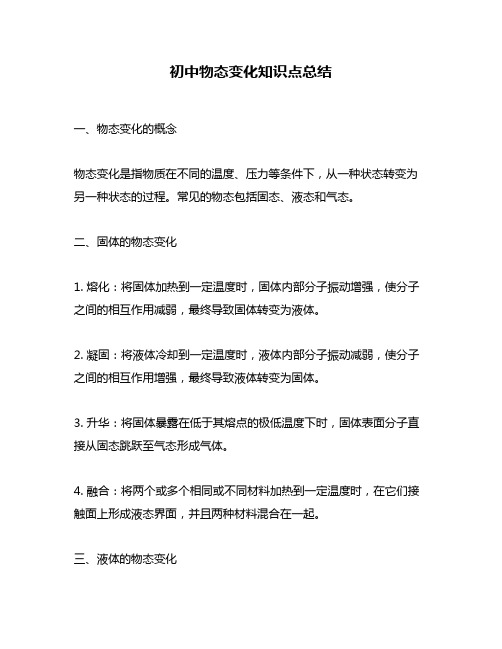 初中物态变化知识点总结

一、物态变化的概念

物态变化是指物质在不同的温度、压力等条件下，从一种状态转变为另一种状态的过程。常见的物态包括固态、液态和气态。

二、固体的物态变化

1. 熔化：将固体加热到一定温度时，固体内部分子振动增强，使分子之间的相互作用减弱，最终导致固体转变为液体。

2. 凝固：将液体冷却到一定温度时，液体内部分子振动减弱，使分子之间的相互作用增强，最终导致液体转变为固体。

3. 升华：将固体暴露在低于其熔点的极低温度下时，固体表面分子直接从固态跳跃至气态形成气体。

4. 融合：将两个或多个相同或不同材料加热到一定温度时，在它们接触面上形成液态界面，并且两种材料混合在一起。

三、液体的物态变化